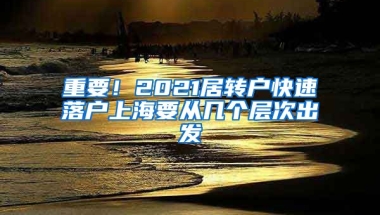 重要！2021居转户快速落户上海要从几个层次出发